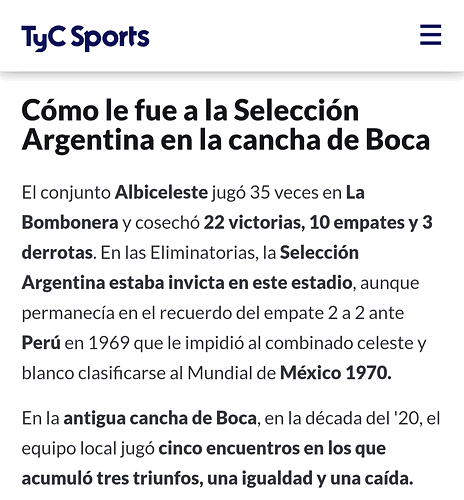 TyC Sports

Cómo le fue a la Selección Argentina en la cancha de Boca

El conjunto Albiceleste jugó 35 veces en La Bombonera y cosechó 22 victorias, 10 empates y 3 derrotas. En las Eliminatorias, la Selección Argentina estaba invicta en este estadio, aunque permanecía en el recuerdo del empate 2 a 2 ante Perú en 1969 que le impidió al combinado celeste y blanco clasificarse al Mundial de México 1970.

En la antigua cancha de Boca, en la década del '20, el equipo local jugó cinco encuentros en los que acumuló tres triunfos, una igualdad y una caída.